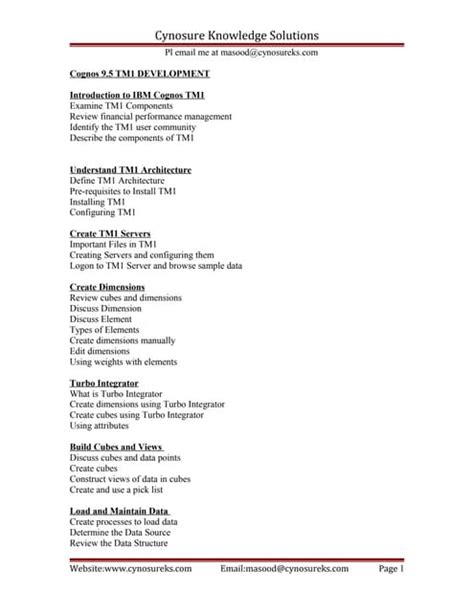 Cynosure Knowledge Solutions

Pl email me at masood@cynosureks.com

Cognos 9.5 TM1 DEVELOPMENT

Introduction to IBM Cognos TM1
Examine TM1 Components
Review financial performance management
Identify the TM1 user community
Describe the components of TM1

Understand TM1 Architecture
Define TM1 Architecture
Pre-requisites to Install TM1
Installing TM1
Configuring TM1

Create TM1 Servers
Important Files in TM1
Creating Servers and configuring them
Logon to TM1 Server and browse sample data

Create Dimensions
Review cubes and dimensions
Discuss Dimension
Discuss Element
Types of Elements
Create dimensions manually
Edit dimensions
Using weights with elements

Turbo Integrator
What is Turbo Integrator
Create dimensions using Turbo Integrator
Create cubes using Turbo Integrator
Using attributes

Build Cubes and Views
Discuss cubes and data points
Create cubes
Construct views of data in cubes
Create and use a pick list

Load and Maintain Data
Create processes to load data
Determine the Data Source
Review the Data Structure

Website:www.cynosureks.com Email:masood@cynosureks.com Page 1